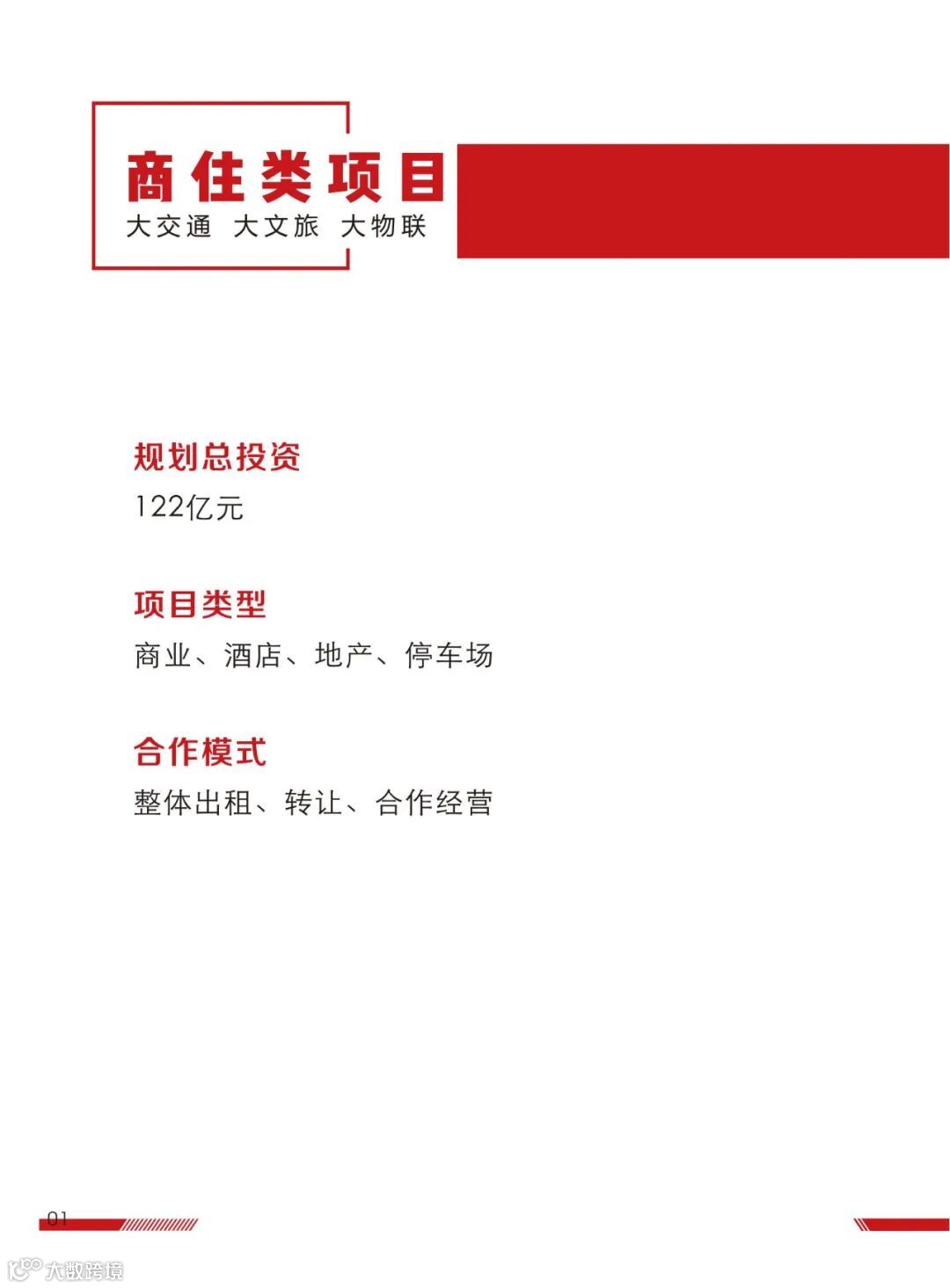 商住类项目
大交通 大文旅 大物联

规划总投资
122亿元

项目类型
商业、酒店、地产、停车场

合作模式
整体出租、转让、合作经营

01

大数跨境